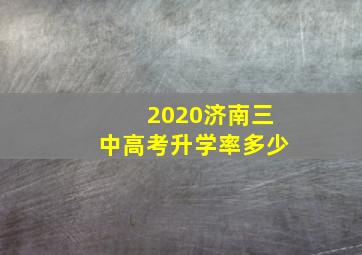 2020济南三中高考升学率多少